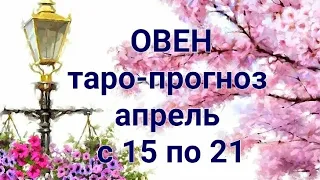 ОВЕН
таро-прогноз
апрель
с 15 по 21